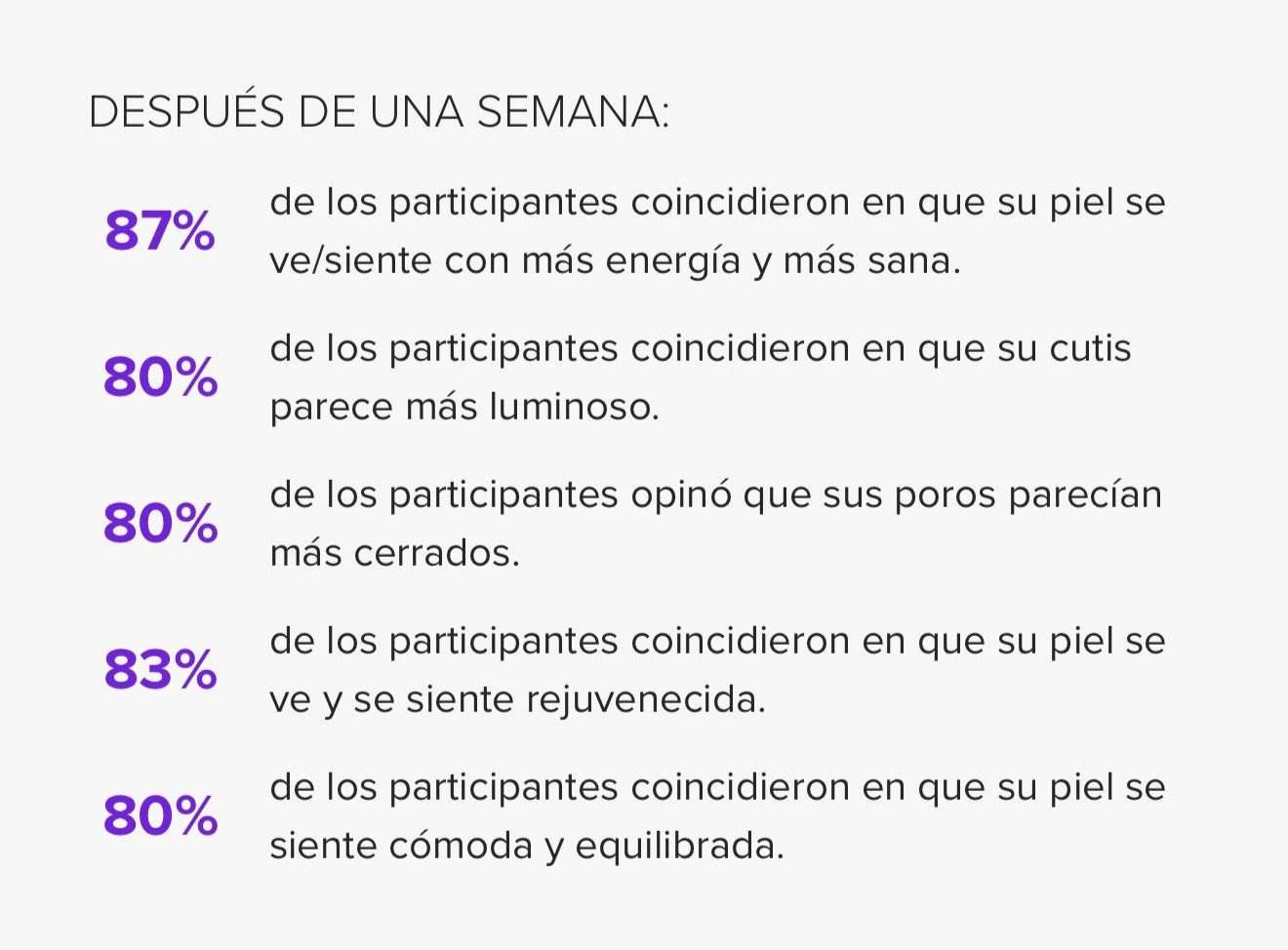 DESPUÉS DE UNA SEMANA:

87% de los participantes coincidieron en que su piel se ve/siente con más energía y más sana.

80% de los participantes coincidieron en que su cutis parece más luminoso.

80% de los participantes opinó que sus poros parecían más cerrados.

83% de los participantes coincidieron en que su piel se ve y se siente rejuvenecida.

80% de los participantes coincidieron en que su piel se siente cómoda y equilibrada.